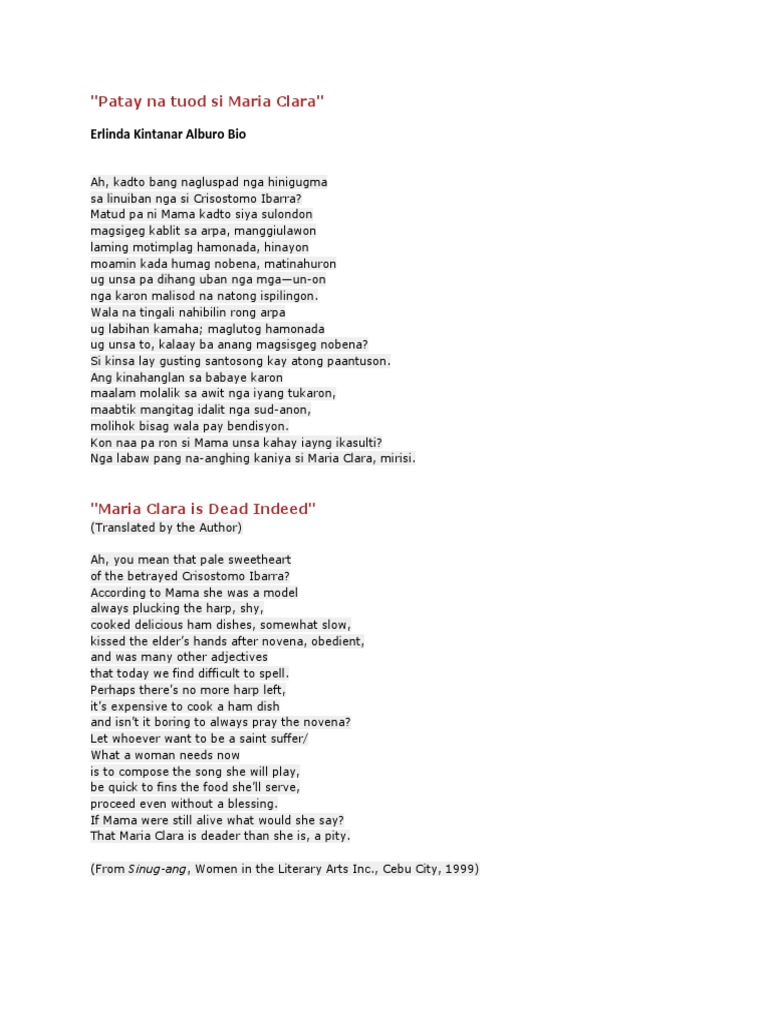 "Patay na tuod si Maria Clara"

Erlinda Kintanar Alburo Bio

Ah, kadto bang nagluspad nga hinigugma
sa linuiban nga si Crisostomo Ibarra?
Matud pa ni Mama kadto siya sulondon
magsigeg kablit sa arpa, manggiulawon
laming motimplag hamonada, hinayon
moamin kada humag nobena, matinahuron
ug unsa pa dihang uban nga mga—un-on
nga karon malisod na natong ispilingon.
Wala na tingali nahibilin rong arpa
ug labihan kamaha; maglutog hamonada
ug unsa to, kalaay ba anang magsisgeg nobena?
Si kinsa lay gusting santosong kay atong paantuson.
Ang kinahanglan sa babaye karon
maalam molalik sa awit nga iyang tukaron,
maabtik mangitag idalit nga sud-anon,
molihok bisag wala pay bendisyon.
Kon naa pa ron si Mama unsa kahay iayng ikasulti?
Nga labaw pang na-anghing kaniya si Maria Clara, mirisi.

"Maria Clara is Dead Indeed"
(Translated by the Author)

Ah, you mean that pale sweetheart
of the betrayed Crisostomo Ibarra?
According to Mama she was a model
always plucking the harp, shy,
cooked delicious ham dishes, somewhat slow,
kissed the elder's hands after novena, obedient,
and was many other adjectives
that today we find difficult to spell.
Perhaps there's no more harp left,
it's expensive to cook a ham dish
and isn't it boring to always pray the novena?
Let whoever want to be a saint suffer/
What a woman needs now
is to compose the song she will play,
be quick to fins the food she'll serve,
proceed even without a blessing.
If Mama were still alive what would she say?
That Maria Clara is deader than she is, a pity.

(From Sinug-ang, Women in the Literary Arts Inc., Cebu City, 1999)